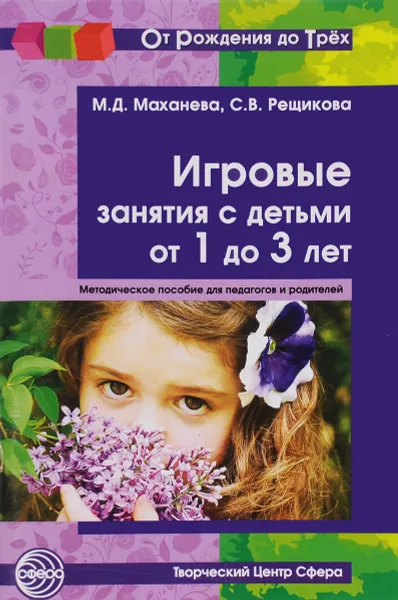 От Рождения до Трёх

М.Д. Маханева, С.В. Рещикова

Игровые занятия с детьми от 1 до 3 лет

Методическое пособие для педагогов и родителей

сфера

Творческий Центр Сфера